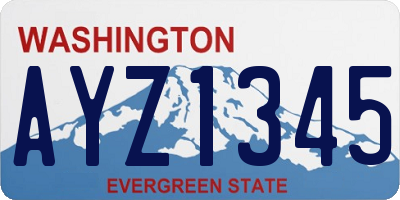 WASHINGTON

AYZ1345

EVERGREEN STATE